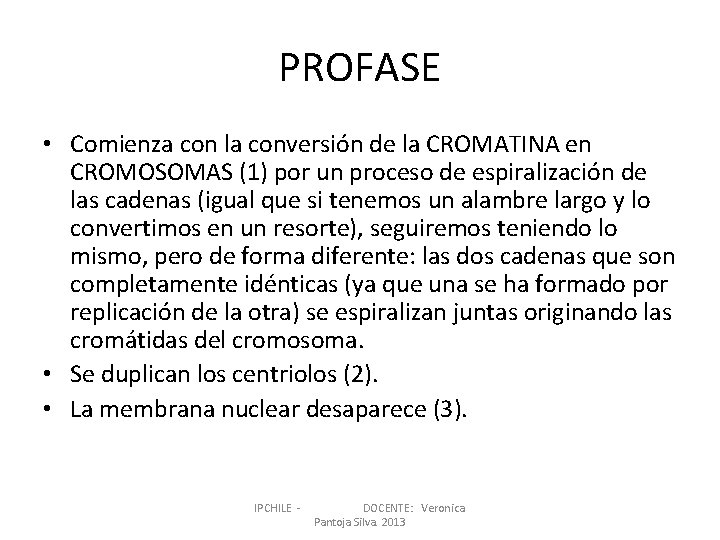 PROFASE

• Comienza con la conversión de la CROMATINA en CROMOSOMAS (1) por un proceso de espiralización de las cadenas (igual que si tenemos un alambre largo y lo convertimos en un resorte), seguiremos teniendo lo mismo, pero de forma diferente: las dos cadenas que son completamente idénticas (ya que una se ha formado por replicación de la otra) se espiralizan juntas originando las cromátidas del cromosoma.
• Se duplican los centriolos (2).
• La membrana nuclear desaparece (3).

IPCHILE - DOCENTE: Veronica Pantoja Silva 2013